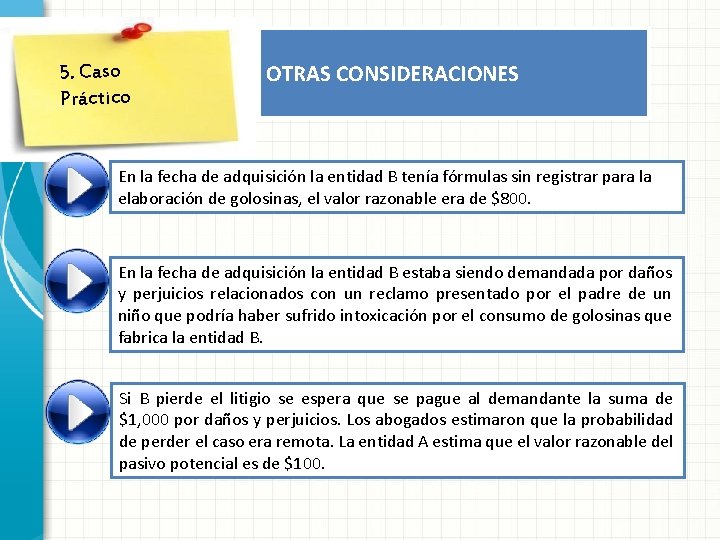 5. Caso Práctico

OTRAS CONSIDERACIONES

En la fecha de adquisición la entidad B tenía fórmulas sin registrar para la elaboración de golosinas, el valor razonable era de \$800.

En la fecha de adquisición la entidad B estaba siendo demandada por daños y perjuicios relacionados con un reclamo presentado por el padre de un niño que podría haber sufrido intoxicación por el consumo de golosinas que fabrica la entidad B.

Si B pierde el litigio se espera que se pague al demandante la suma de \$1,000 por daños y perjuicios. Los abogados estimaron que la probabilidad de perder el caso era remota. La entidad A estima que el valor razonable del pasivo potencial es de \$100.